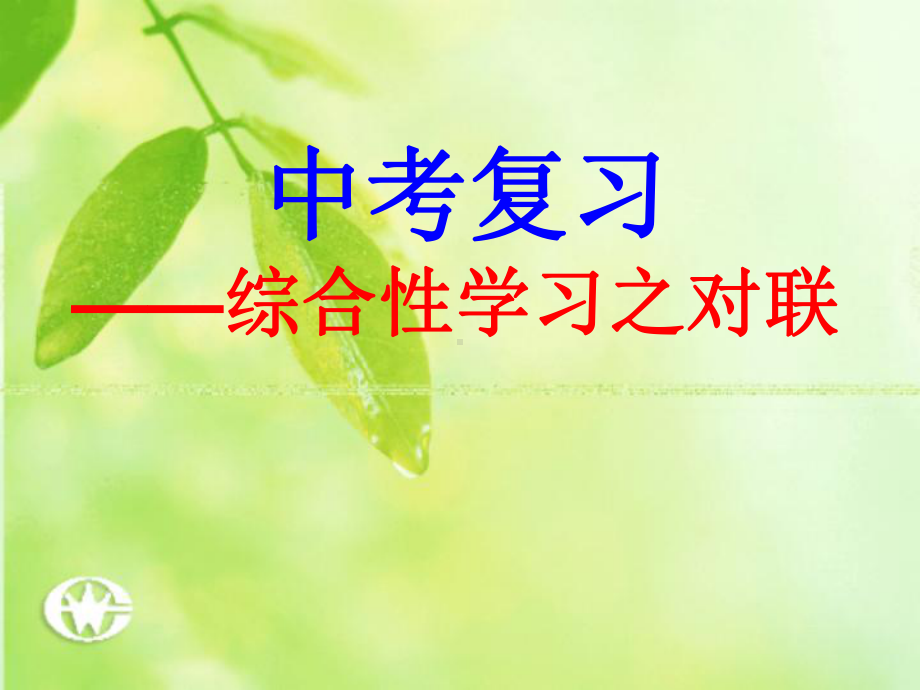 中考复习

——综合性学习之对联